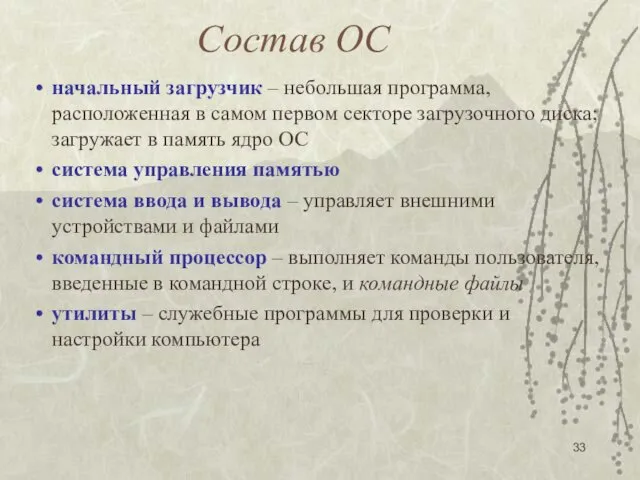 Состав ОС

• начальный загрузчик – небольшая программа, расположенная в самом первом секторе загрузочного диска; загружает в память ядро ОС
• система управления памятью
• система ввода и вывода – управляет внешними устройствами и файлами
• командный процессор – выполняет команды пользователя, введенные в командной строке, и командные файлы
• утилиты – служебные программы для проверки и настройки компьютера

33